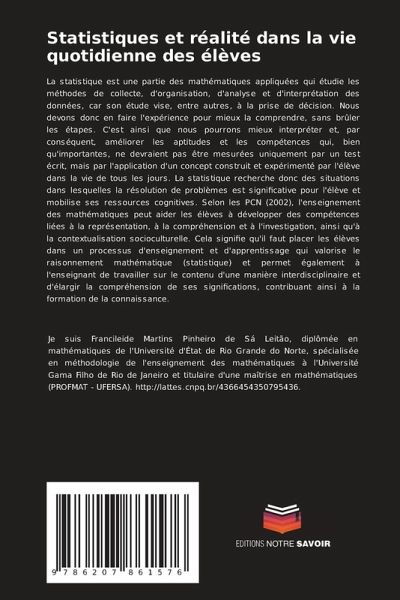 Statistiques et réalité dans la vie quotidienne des élèves

La statistique est une partie des mathématiques appliquées qui étudie les méthodes de collecte, d'organisation, d'analyse et d'interprétation des données, car son étude vise, entre autres, à la prise de décision. Nous devons donc en faire l'expérience pour mieux la comprendre, sans brûler les étapes. C'est ainsi que nous pourrons mieux interpréter et, par conséquent, améliorer les aptitudes et les compétences qui, bien qu'importantes, ne devraient pas être mesurées uniquement par un test écrit, mais par l'application d'un concept construit et expérimenté par l'élève dans la vie de tous les jours. La statistique recherche donc des situations dans lesquelles la résolution de problèmes est significative pour l'élève et mobilise ses ressources cognitives. Selon les PCN (2002), l'enseignement des mathématiques peut aider les élèves à développer des compétences liées à la représentation, à la compréhension et à l'investigation, ainsi qu'à la contextualisation socioculturelle. Cela signifie qu'il faut placer les élèves dans un processus d'enseignement et d'apprentissage qui valorise le raisonnement mathématique (statistique) et permet également à l'enseignant de travailler sur le contenu d'une manière interdisciplinaire et d'élargir la compréhension de ses significations, contribuant ainsi à la formation de la connaissance.

Je suis Francileide Martins Pinheiro de Sá Leitão, diplômée en mathématiques de l'Université d'État de Rio Grande do Norte, spécialisée en méthodologie de l'enseignement des mathématiques à l'Université Gama Filho de Rio de Janeiro et titulaire d'une maîtrise en mathématiques (PROFMAT - UFERSA). http://lattes.cnpq.br/4366454350795436.

9 786207 861576

EDITIONS NOTRE SAVOIR